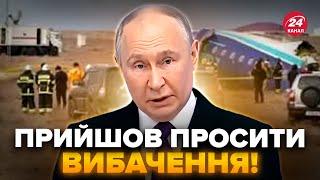 24 КАНАЛ

ПРИЙШОВ ПРОСИТИ ВИБАЧЕННЯ!